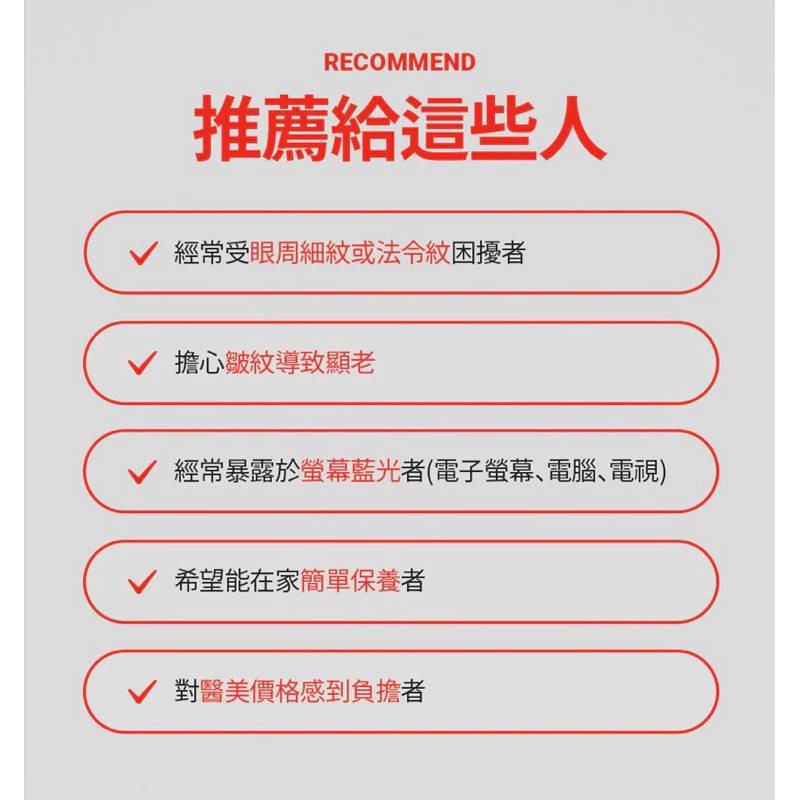 RECOMMEND

推薦給這些人

✓ 經常受眼周細紋或法令紋困擾者

✓ 擔心皺紋導致顯老

✓ 經常暴露於螢幕藍光者(電子螢幕、電腦、電視)

✓ 希望能在家簡單保養者

✓ 對醫美價格感到負擔者